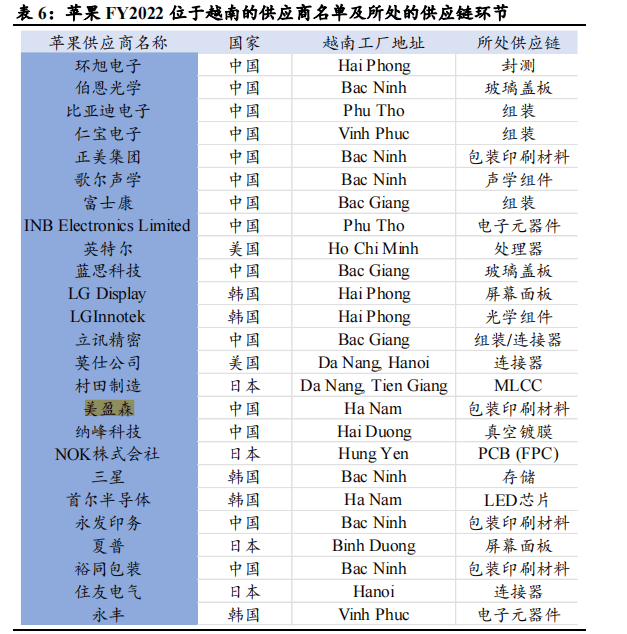 表 6：苹果 FY2022 位于越南的供应商名单及所处的供应链环节

| 苹果供应商名称 | 国家 | 越南工厂地址 | 所处供应链 |
|---|---|---|---|
| 环旭电子 | 中国 | Hai Phong | 封测 |
| 伯恩光学 | 中国 | Bac Ninh | 玻璃盖板 |
| 比亚迪电子 | 中国 | Phu Tho | 组装 |
| 仁宝电子 | 中国 | Vinh Phuc | 组装 |
| 正美集团 | 中国 | Bac Ninh | 包装印刷材料 |
| 歌尔声学 | 中国 | Bac Ninh | 声学组件 |
| 富士康 | 中国 | Bac Giang | 组装 |
| INB Electronics Limited | 中国 | Phu Tho | 电子元器件 |
| 英特尔 | 美国 | Ho Chi Minh | 处理器 |
| 蓝思科技 | 中国 | Bac Giang | 玻璃盖板 |
| LG Display | 韩国 | Hai Phong | 屏幕面板 |
| LGInnotek | 韩国 | Hai Phong | 光学组件 |
| 立讯精密 | 中国 | Bac Giang | 组装/连接器 |
| 莫仕公司 | 美国 | Da Nang, Hanoi | 连接器 |
| 村田制造 | 日本 | Da Nang, Tien Giang | MLCC |
| 美盈森 | 中国 | Ha Nam | 包装印刷材料 |
| 纳峰科技 | 中国 | Hai Duong | 真空镀膜 |
| NOK株式会社 | 日本 | Hung Yen | PCB (FPC) |
| 三星 | 韩国 | Bac Ninh | 存储 |
| 首尔半导体 | 韩国 | Ha Nam | LED芯片 |
| 永发印务 | 中国 | Bac Ninh | 包装印刷材料 |
| 夏普 | 日本 | Binh Duong | 屏幕面板 |
| 裕同包装 | 中国 | Bac Ninh | 包装印刷材料 |
| 住友电气 | 日本 | Hanoi | 连接器 |
| 永丰 | 韩国 | Vinh Phuc | 电子元器件 |